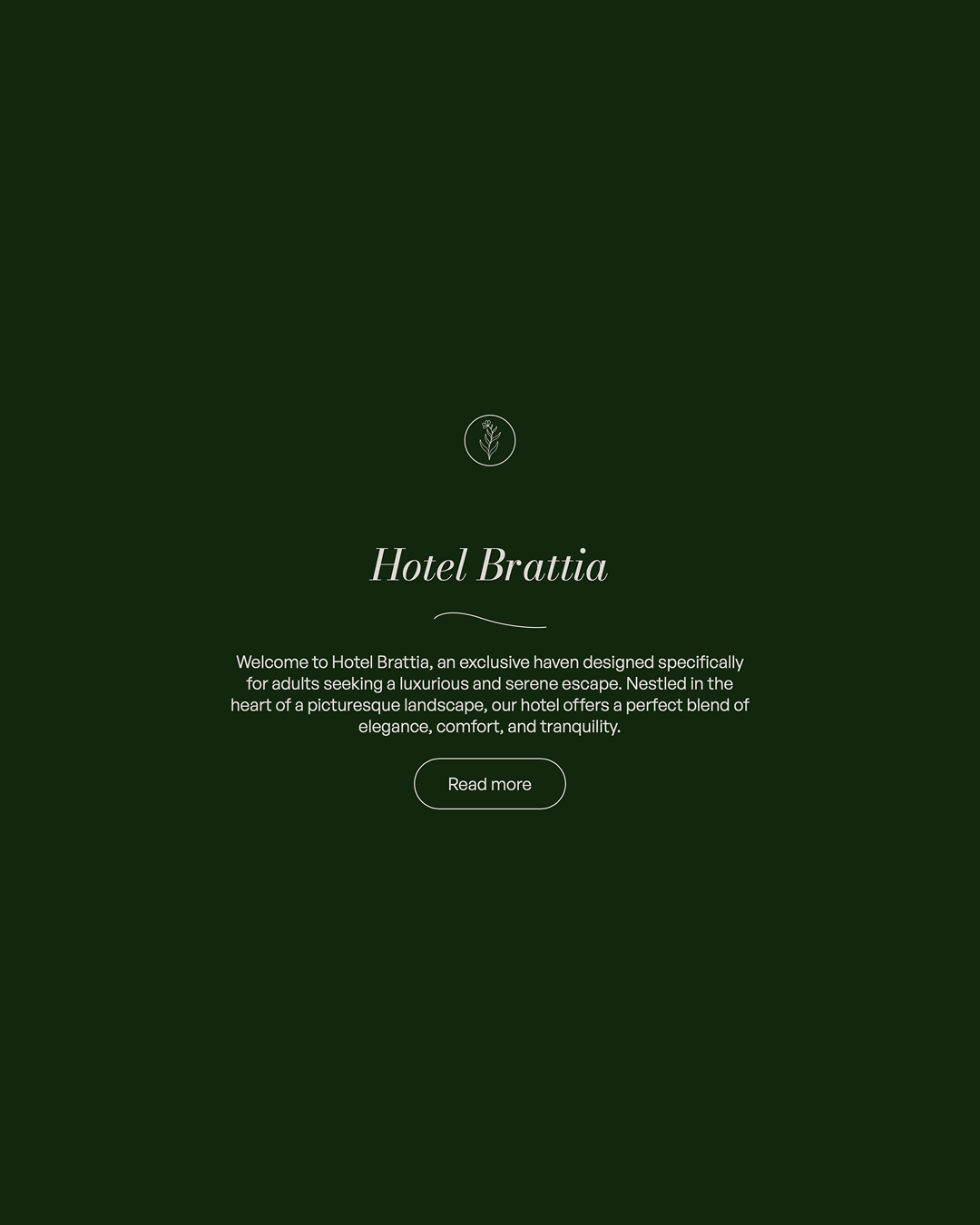 Hotel Brattia

Welcome to Hotel Brattia, an exclusive haven designed specifically for adults seeking a luxurious and serene escape. Nestled in the heart of a picturesque landscape, our hotel offers a perfect blend of elegance, comfort, and tranquility.

Read more